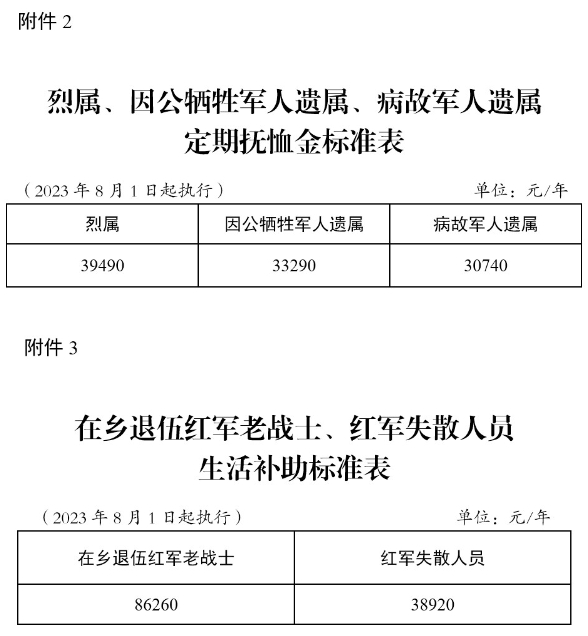 附件 2

烈属、因公牺牲军人遗属、病故军人遗属
定期抚恤金标准表

（2023 年 8 月 1 日起执行）

单位：元/年

| 烈属 | 因公牺牲军人遗属 | 病故军人遗属 |
|---|---|---|
| 39490 | 33290 | 30740 |

附件 3

在乡退伍红军老战士、红军失散人员
生活补助标准表

（2023 年 8 月 1 日起执行）

单位：元/年

| 在乡退伍红军老战士 | 红军失散人员 |
|---|---|
| 86260 | 38920 |